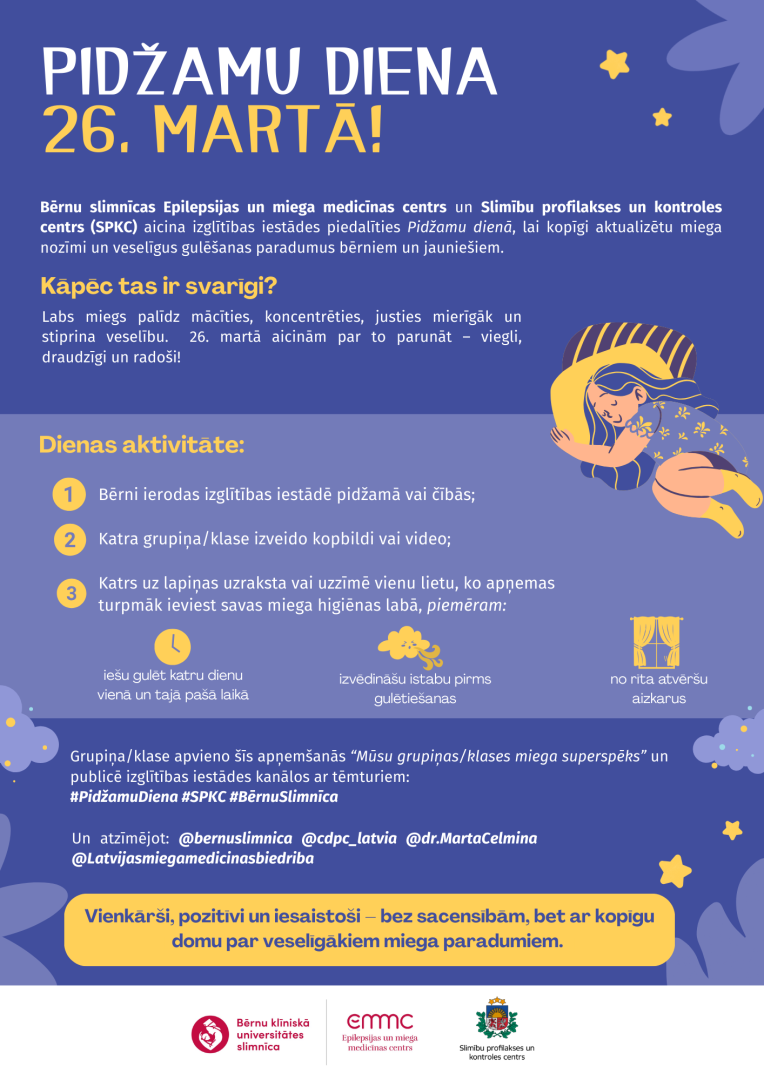 PIDŽAMU DIENA
26. MARTĀ!

Bērnu slimnīcas Epilepsijas un miega medicīnas centrs un Slimību profilakses un kontroles centrs (SPKC) aicina izglītības iestādes piedalīties Pidžamu dienā, lai kopīgi aktualizētu miega nozīmi un veselīgus gulēšanas paradumus bērniem un jauniešiem.

Kāpēc tas ir svarīgi?

Labs miegs palīdz mācīties, koncentrēties, justies mierīgāk un stiprina veselību. 26. martā aicinām par to parunāt – viegli, draudzīgi un radoši!

Dienas aktivitāte:

1 Bērni ierodas izglītības iestādē pidžamā vai čībās;

2 Katra grupiņa/klase izveido kopbildi vai video;

3 Katrs uz lapiņas uzraksta vai uzzīmē vienu lietu, ko apņemas turpmāk ieviest savas miega higiēnas labā, piemēram:

iešu gulēt katru dienu vienā un tajā pašā laikā

izvēdināšu istabu pirms gulētiešanas

no rīta atvēršu aizkarus

Grupiņa/klase apvieno šīs apņemšanās "Mūsu grupiņas/klases miega superspēks" un publicē izglītības iestādes kanālos ar tēmturiem: #PidžamuDiena #SPKC #BērnuSlimnīca

Un atzīmējot: @bernuslimnica @cdpc_latvia @dr.MartaCelmina @Latvijasmiegamedicinasbiedriba

Vienkārši, pozitīvi un iesaistoši – bez sacensībām, bet ar kopīgu domu par veselīgākiem miega paradumiem.

Bērnu klīniskā universitātes slimnīca

emmc
Epilepsijas un miega medicīnas centrs

Slimību profilakses un kontroles centrs